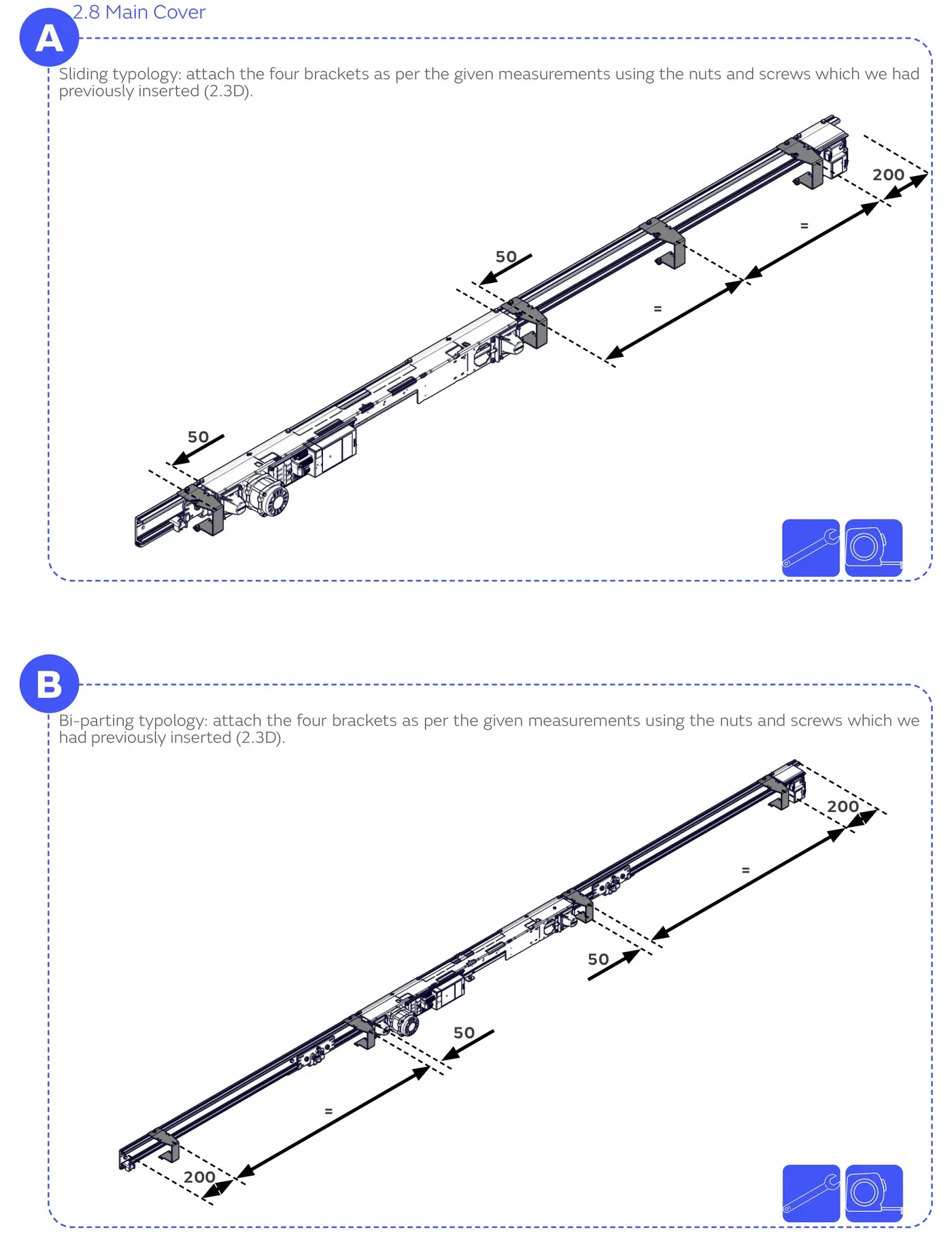 2.8 Main Cover

A

Sliding typology: attach the four brackets as per the given measurements using the nuts and screws which we had previously inserted (2.3D).

200

=

50

=

50

B

Bi-parting typology: attach the four brackets as per the given measurements using the nuts and screws which we had previously inserted (2.3D).

200

=

50

50

=

200